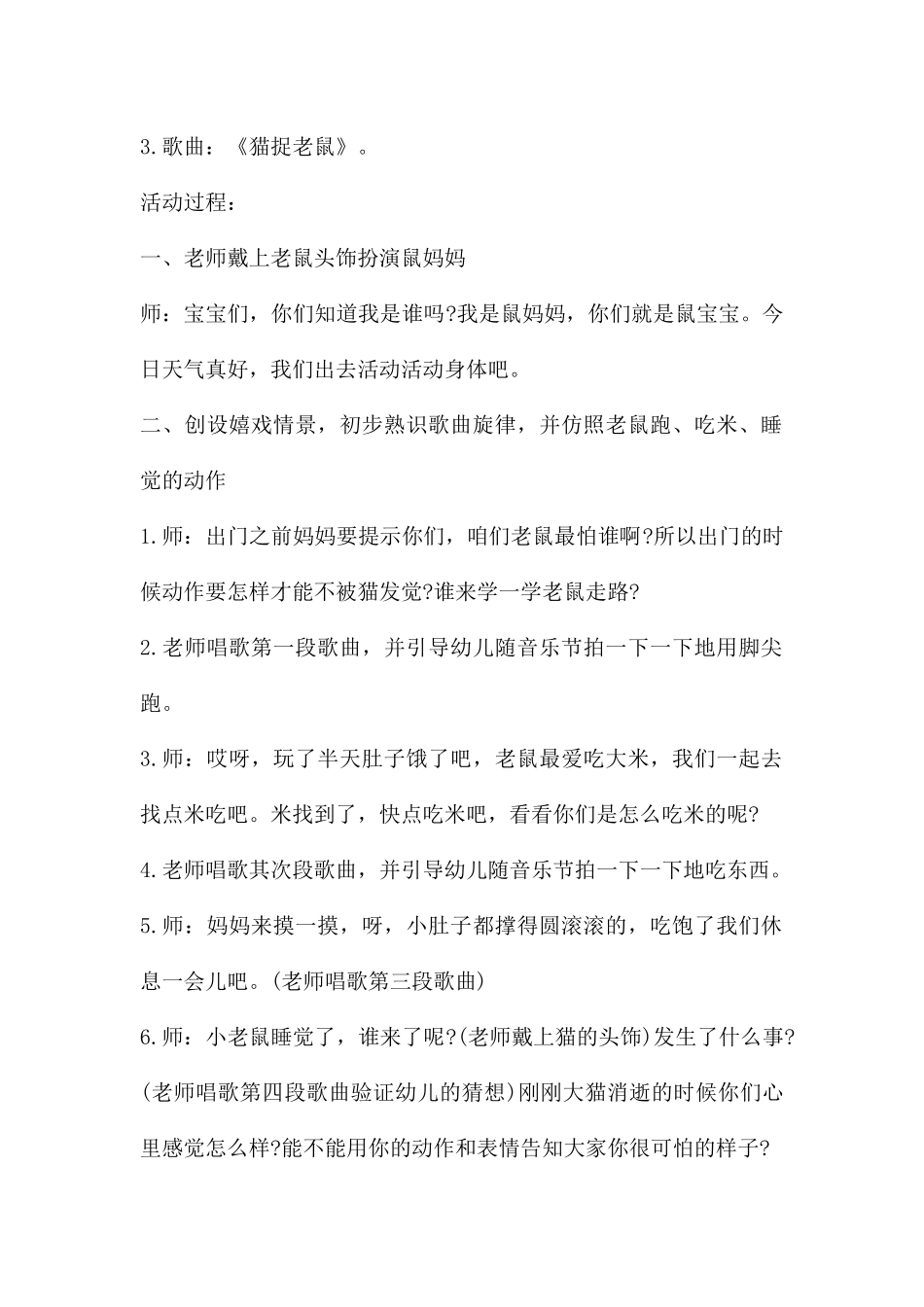 3.歌曲：《猫捉老鼠》。

活动过程：

一、老师戴上老鼠头饰扮演鼠妈妈

师：宝宝们，你们知道我是谁吗?我是鼠妈妈，你们就是鼠宝宝。今日天气真好，我们出去活动活动身体吧。

二、创设嬉戏情景，初步熟识歌曲旋律，并仿照老鼠跑、吃米、睡觉的动作

1.师：出门之前妈妈要提示你们，咱们老鼠最怕谁啊?所以出门的时候动作要怎样才能不被猫发觉?谁来学一学老鼠走路?

2.老师唱歌第一段歌曲，并引导幼儿随音乐节拍一下一下地用脚尖跑。

3.师：哎呀，玩了半天肚子饿了吧，老鼠最爱吃大米，我们一起去找点米吃吧。米找到了，快点吃米吧，看看你们是怎么吃米的呢?

4.老师唱歌其次段歌曲，并引导幼儿随音乐节拍一下一下地吃东西。

5.师：妈妈来摸一摸，呀，小肚子都撑得圆滚滚的，吃饱了我们休息一会儿吧。(老师唱歌第三段歌曲)

6.师：小老鼠睡觉了，谁来了呢?(老师戴上猫的头饰)发生了什么事?(老师唱歌第四段歌曲验证幼儿的猜想)刚刚大猫消逝的时候你们心里感觉怎么样?能不能用你的动作和表情告知大家你很可怕的样子?